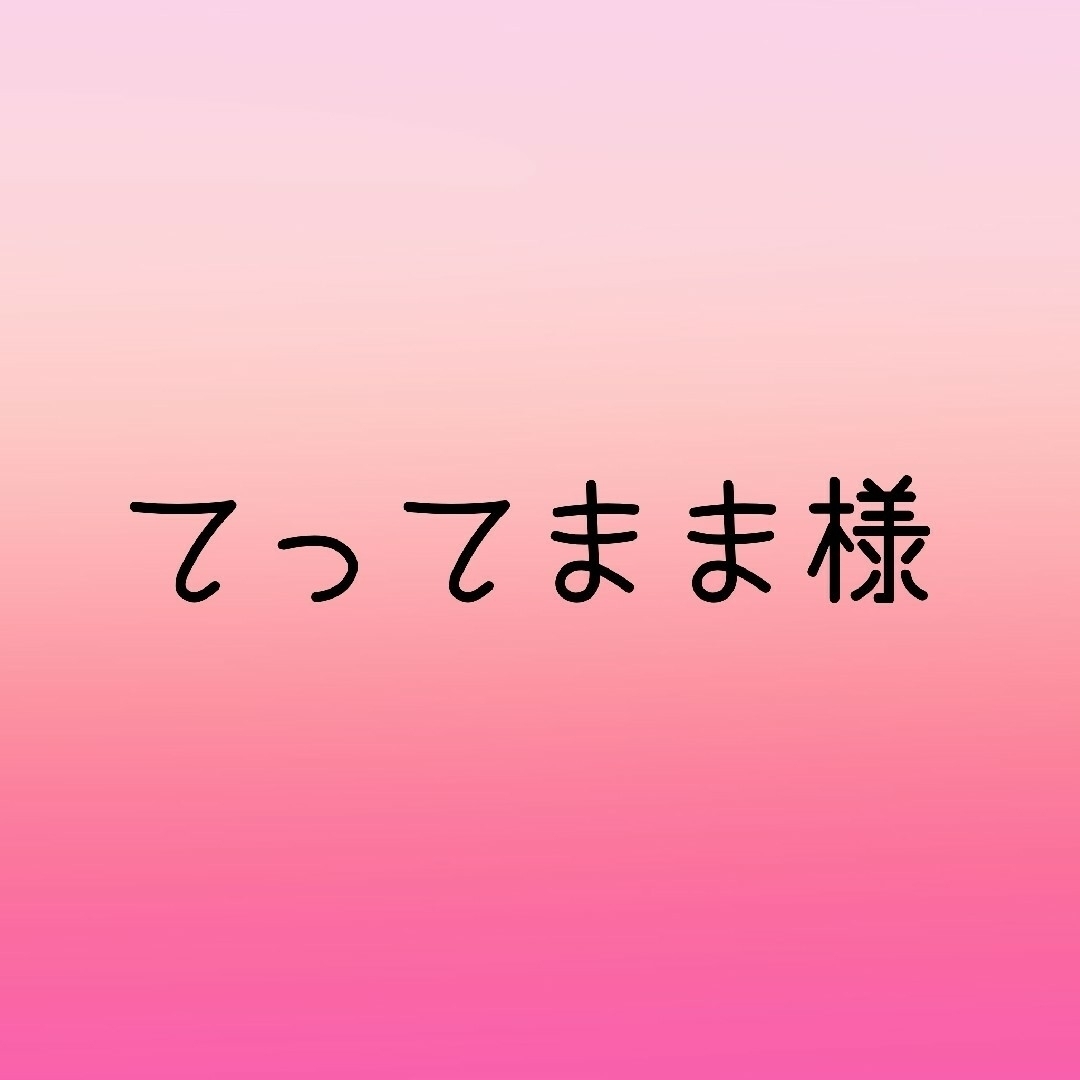 てってまま様